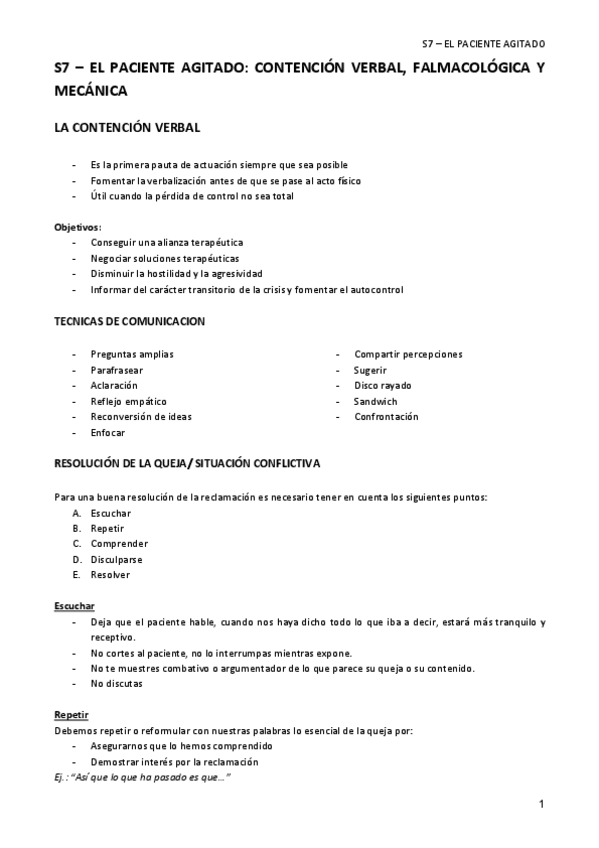 S7 – EL PACIENTE AGITADO

S7 – EL PACIENTE AGITADO: CONTENCIÓN VERBAL, FALMACOLÓGICA Y MECÁNICA

LA CONTENCIÓN VERBAL

- Es la primera pauta de actuación siempre que sea posible
- Fomentar la verbalización antes de que se pase al acto físico
- Útil cuando la pérdida de control no sea total

Objetivos:
- Conseguir una alianza terapéutica
- Negociar soluciones terapéuticas
- Disminuir la hostilidad y la agresividad
- Informar del carácter transitorio de la crisis y fomentar el autocontrol

TECNICAS DE COMUNICACION

- Preguntas amplias
- Parafrasear
- Aclaración
- Reflejo empático
- Reconversión de ideas
- Enfocar

- Compartir percepciones
- Sugerir
- Disco rayado
- Sandwich
- Confrontación

RESOLUCIÓN DE LA QUEJA / SITUACIÓN CONFLICTIVA

Para una buena resolución de la reclamación es necesario tener en cuenta los siguientes puntos:
A. Escuchar
B. Repetir
C. Comprender
D. Disculparse
E. Resolver

Escuchar
- Deja que el paciente hable, cuando nos haya dicho todo lo que iba a decir, estará más tranquilo y receptivo.
- No cortes al paciente, no lo interrumpas mientras expone.
- No te muestres combativo o argumentador de lo que parece su queja o su contenido.
- No discutas

Repetir
Debemos repetir o reformular con nuestras palabras lo esencial de la queja por:
- Asegurarnos que lo hemos comprendido
- Demostrar interés por la reclamación
Ej.: "Así que lo que ha pasado es que..."

1